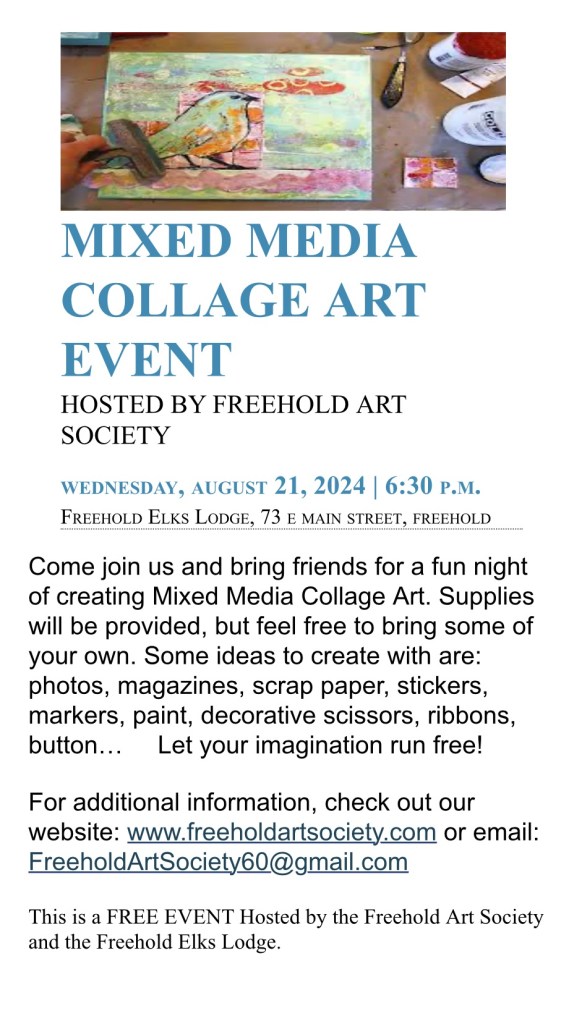 MIXED MEDIA COLLAGE ART EVENT

HOSTED BY FREEHOLD ART SOCIETY

WEDNESDAY, AUGUST 21, 2024 | 6:30 P.M.

FREEHOLD ELKS LODGE, 73 E MAIN STREET, FREEHOLD

Come join us and bring friends for a fun night of creating Mixed Media Collage Art. Supplies will be provided, but feel free to bring some of your own. Some ideas to create with are: photos, magazines, scrap paper, stickers, markers, paint, decorative scissors, ribbons, button… Let your imagination run free!

For additional information, check out our website: www.freeholdartsociety.com or email: FreeholdArtSociety60@gmail.com

This is a FREE EVENT Hosted by the Freehold Art Society and the Freehold Elks Lodge.